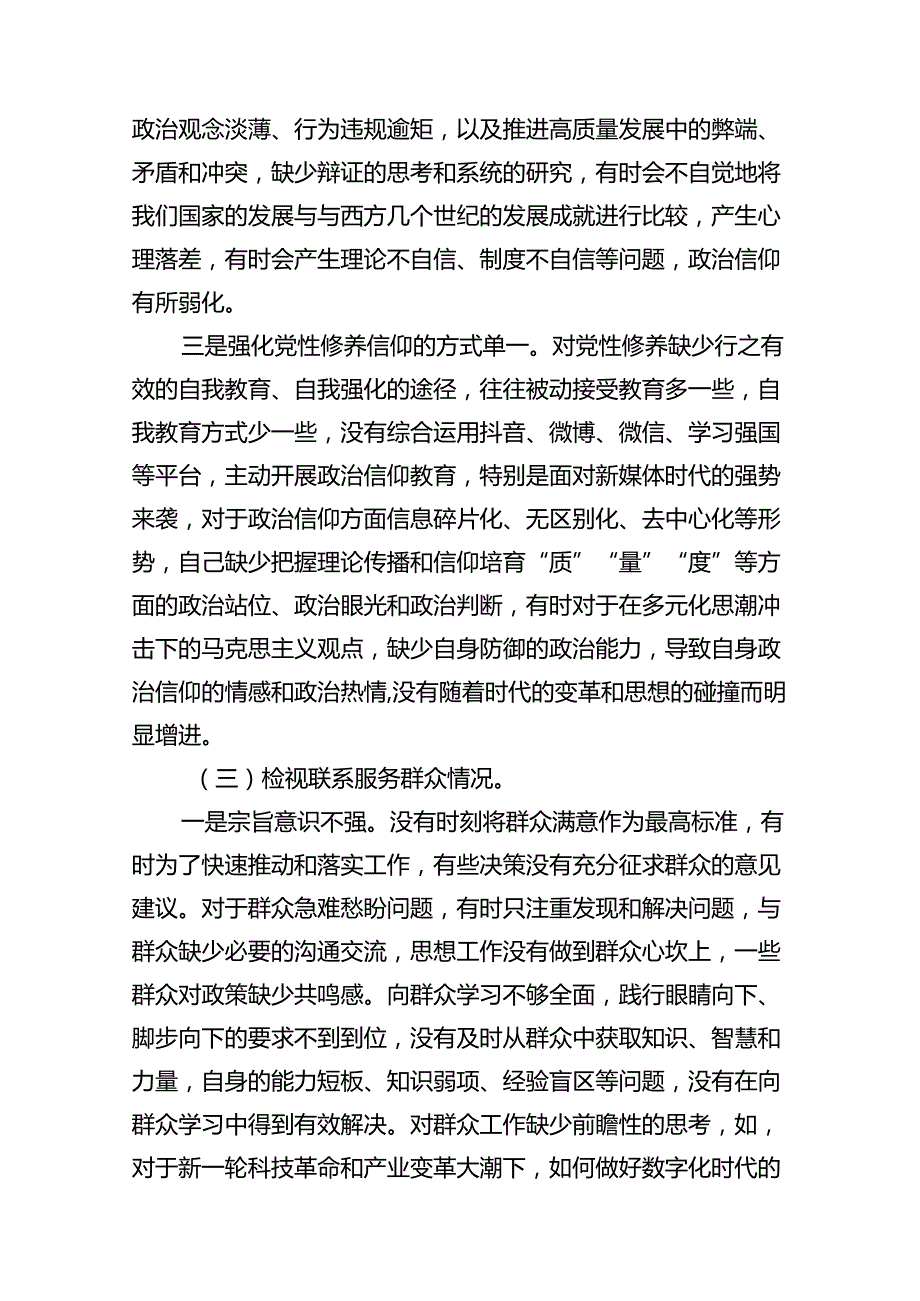 政治观念淡薄、行为违规逾矩，以及推进高质量发展中的弊端、矛盾和冲突，缺少辩证的思考和系统的研究，有时会不自觉地将我们国家的发展与与西方几个世纪的发展成就进行比较，产生心理落差，有时会产生理论不自信、制度不自信等问题，政治信仰有所弱化。

三是强化党性修养信仰的方式单一。对党性修养缺少行之有效的自我教育、自我强化的途径，往往被动接受教育多一些，自我教育方式少一些，没有综合运用抖音、微博、微信、学习强国等平台，主动开展政治信仰教育，特别是面对新媒体时代的强势来袭，对于政治信仰方面信息碎片化、无区别化、去中心化等形势，自己缺少把握理论传播和信仰培育“质”“量”“度”等方面的政治站位、政治眼光和政治判断，有时对于在多元化思潮冲击下的马克思主义观点，缺少自身防御的政治能力，导致自身政治信仰的情感和政治热情,没有随着时代的变革和思想的碰撞而明显增进。

（三）检视联系服务群众情况。

一是宗旨意识不强。没有时刻将群众满意作为最高标准，有时为了快速推动和落实工作，有些决策没有充分征求群众的意见建议。对于群众急难愁盼问题，有时只注重发现和解决问题，与群众缺少必要的沟通交流，思想工作没有做到群众心坎上，一些群众对政策缺少共鸣感。向群众学习不够全面，践行眼睛向下、脚步向下的要求不到到位，没有及时从群众中获取知识、智慧和力量，自身的能力短板、知识弱项、经验盲区等问题，没有在向群众学习中得到有效解决。对群众工作缺少前瞻性的思考，如，对于新一轮科技革命和产业变革大潮下，如何做好数字化时代的